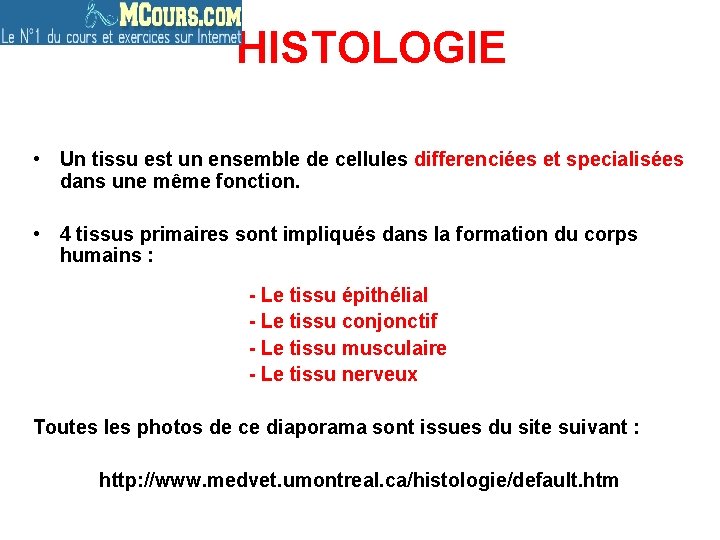 MCours.com
Le N°1 du cours et exercices sur Internet

HISTOLOGIE

• Un tissu est un ensemble de cellules differenciées et specialisées dans une même fonction.

• 4 tissus primaires sont impliqués dans la formation du corps humains :

- Le tissu épithélial
- Le tissu conjonctif
- Le tissu musculaire
- Le tissu nerveux

Toutes les photos de ce diaporama sont issues du site suivant :

http://www.medvet.umontreal.ca/histologie/default.htm